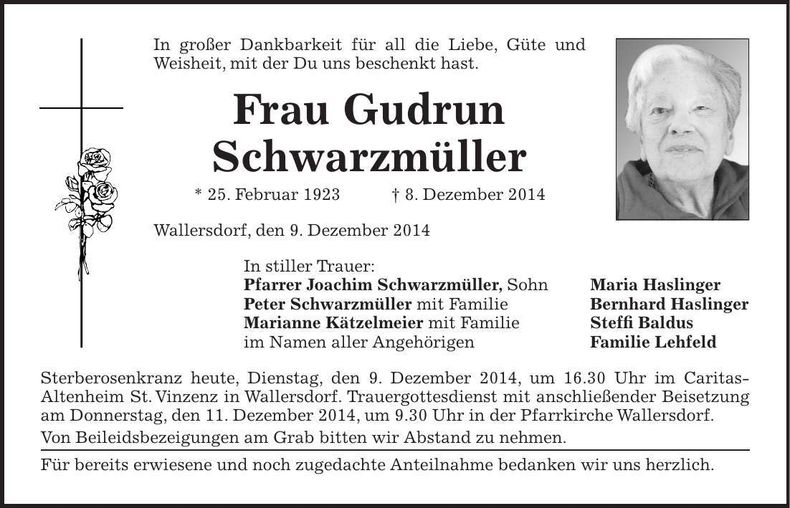 In großer Dankbarkeit für all die Liebe, Güte und Weisheit, mit der Du uns beschenkt hast.

Frau Gudrun Schwarzmüller

* 25. Februar 1923 † 8. Dezember 2014

Wallersdorf, den 9. Dezember 2014

In stiller Trauer:
Pfarrer Joachim Schwarzmüller, Sohn
Peter Schwarzmüller mit Familie
Marianne Kätzelmeier mit Familie
im Namen aller Angehörigen

Maria Haslinger
Bernhard Haslinger
Steffi Baldus
Familie Lehfeld

Sterberosenkranz heute, Dienstag, den 9. Dezember 2014, um 16.30 Uhr im Caritas-Altenheim St. Vinzenz in Wallersdorf. Trauergottesdienst mit anschließender Beisetzung am Donnerstag, den 11. Dezember 2014, um 9.30 Uhr in der Pfarrkirche Wallersdorf.
Von Beileidsbezeigungen am Grab bitten wir Abstand zu nehmen.

Für bereits erwiesene und noch zugedachte Anteilnahme bedanken wir uns herzlich.